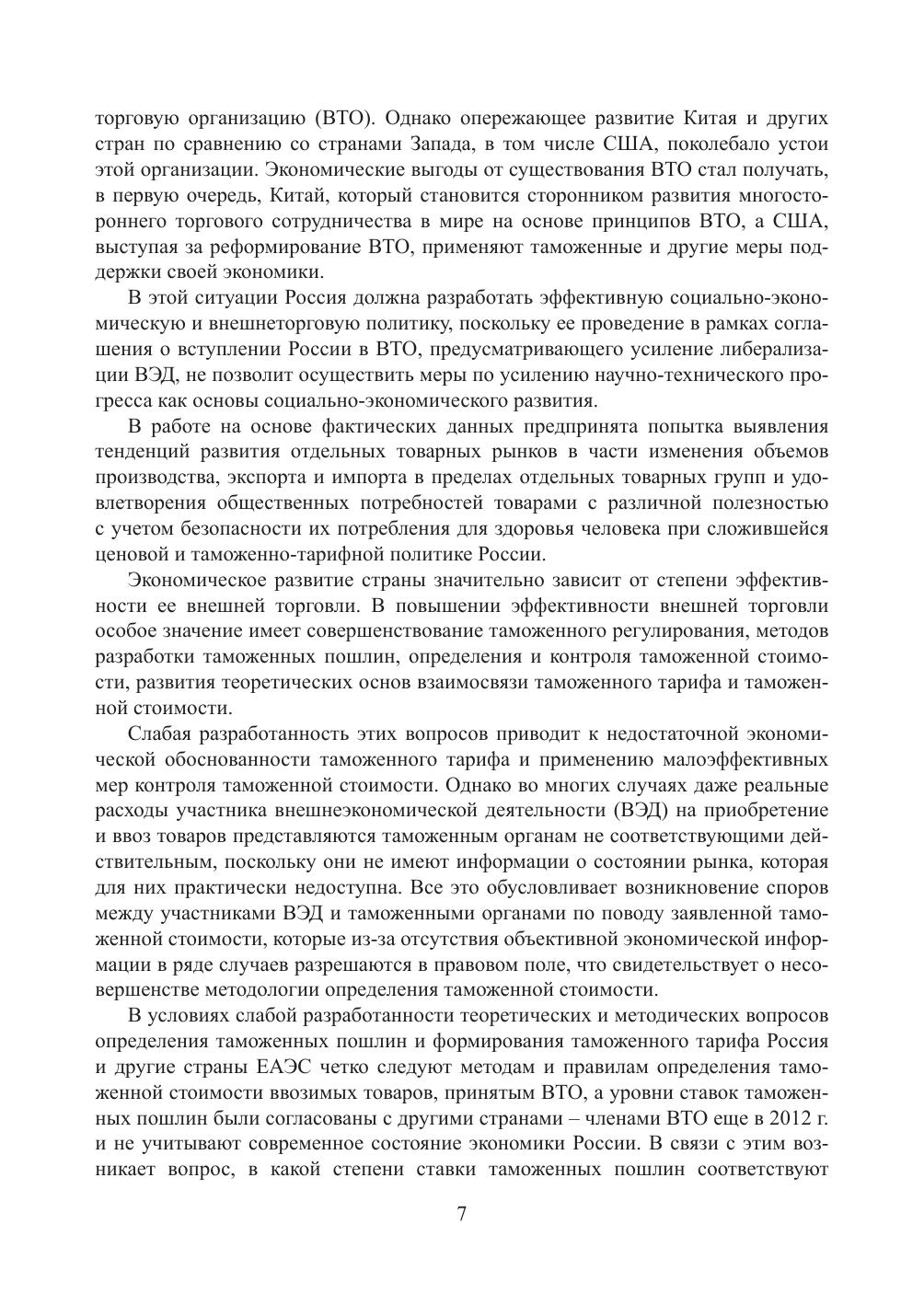 торговую организацию (ВТО). Однако опережающее развитие Китая и других стран по сравнению со странами Запада, в том числе США, поколебало устои этой организации. Экономические выгоды от существования ВТО стал получать, в первую очередь, Китай, который становится сторонником развития многостороннего торгового сотрудничества в мире на основе принципов ВТО, а США, выступая за реформирование ВТО, применяют таможенные и другие меры поддержки своей экономики.

В этой ситуации Россия должна разработать эффективную социально-экономическую и внешнеторговую политику, поскольку ее проведение в рамках соглашения о вступлении России в ВТО, предусматривающего усиление либерализации ВЭД, не позволит осуществить меры по усилению научно-технического прогресса как основы социально-экономического развития.

В работе на основе фактических данных предпринята попытка выявления тенденций развития отдельных товарных рынков в части изменения объемов производства, экспорта и импорта в пределах отдельных товарных групп и удовлетворения общественных потребностей товарами с различной полезностью с учетом безопасности их потребления для здоровья человека при сложившейся ценовой и таможенно-тарифной политике России.

Экономическое развитие страны значительно зависит от степени эффективности ее внешней торговли. В повышении эффективности внешней торговли особое значение имеет совершенствование таможенного регулирования, методов разработки таможенных пошлин, определения и контроля таможенной стоимости, развития теоретических основ взаимосвязи таможенного тарифа и таможенной стоимости.

Слабая разработанность этих вопросов приводит к недостаточной экономической обоснованности таможенного тарифа и применению малоэффективных мер контроля таможенной стоимости. Однако во многих случаях даже реальные расходы участника внешнеэкономической деятельности (ВЭД) на приобретение и ввоз товаров представляются таможенным органам не соответствующими действительным, поскольку они не имеют информации о состоянии рынка, которая для них практически недоступна. Все это обусловливает возникновение споров между участниками ВЭД и таможенными органами по поводу заявленной таможенной стоимости, которые из-за отсутствия объективной экономической информации в ряде случаев разрешаются в правовом поле, что свидетельствует о несовершенстве методологии определения таможенной стоимости.

В условиях слабой разработанности теоретических и методических вопросов определения таможенных пошлин и формирования таможенного тарифа Россия и другие страны ЕАЭС четко следуют методам и правилам определения таможенной стоимости ввозимых товаров, принятым ВТО, а уровни ставок таможенных пошлин были согласованы с другими странами – членами ВТО еще в 2012 г. и не учитывают современное состояние экономики России. В связи с этим возникает вопрос, в какой степени ставки таможенных пошлин соответствуют

7